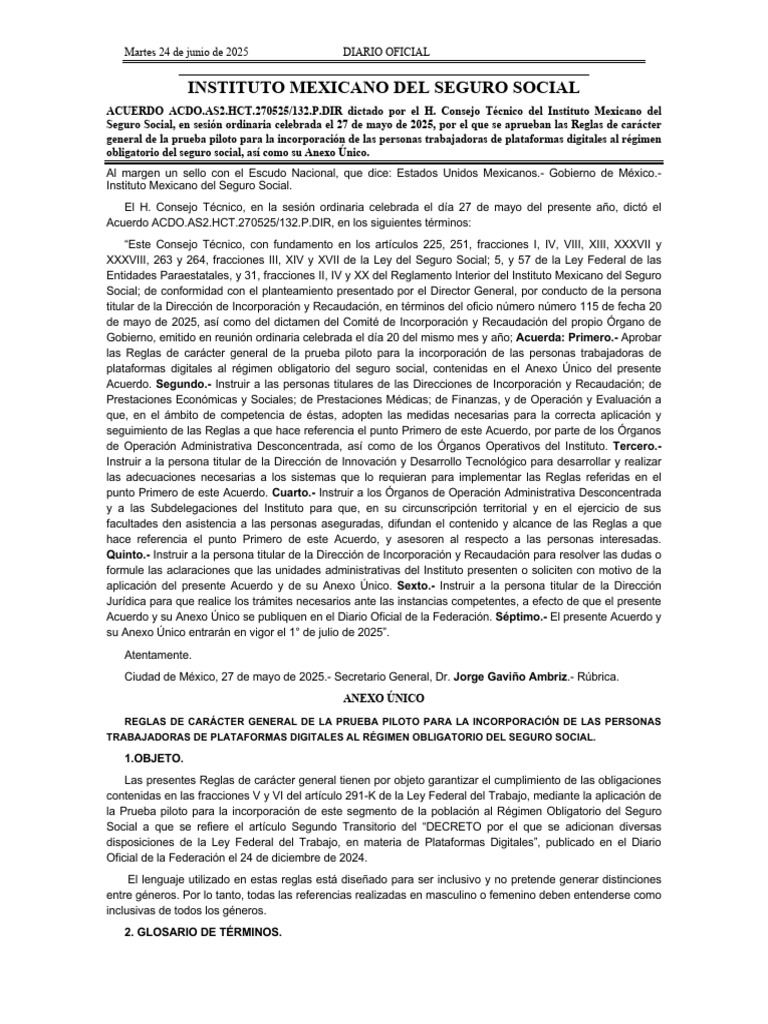 Martes 24 de junio de 2025 DIARIO OFICIAL

INSTITUTO MEXICANO DEL SEGURO SOCIAL

ACUERDO ACDO.AS2.HCT.270525/132.P.DIR dictado por el H. Consejo Técnico del Instituto Mexicano del Seguro Social, en sesión ordinaria celebrada el 27 de mayo de 2025, por el que se aprueban las Reglas de carácter general de la prueba piloto para la incorporación de las personas trabajadoras de plataformas digitales al régimen obligatorio del seguro social, así como su Anexo Único.

Al margen un sello con el Escudo Nacional, que dice: Estados Unidos Mexicanos.- Gobierno de México.- Instituto Mexicano del Seguro Social.

El H. Consejo Técnico, en la sesión ordinaria celebrada el día 27 de mayo del presente año, dictó el Acuerdo ACDO.AS2.HCT.270525/132.P.DIR, en los siguientes términos:

"Este Consejo Técnico, con fundamento en los artículos 225, 251, fracciones I, IV, VIII, XIII, XXXVII y XXXVIII, 263 y 264, fracciones III, XIV y XVII de la Ley del Seguro Social; 5, y 57 de la Ley Federal de las Entidades Paraestatales, y 31, fracciones II, IV y XX del Reglamento Interior del Instituto Mexicano del Seguro Social; de conformidad con el planteamiento presentado por el Director General, por conducto de la persona titular de la Dirección de Incorporación y Recaudación, en términos del oficio número número 115 de fecha 20 de mayo de 2025, así como del dictamen del Comité de Incorporación y Recaudación del propio Órgano de Gobierno, emitido en reunión ordinaria celebrada el día 20 del mismo mes y año; Acuerda: Primero.- Aprobar las Reglas de carácter general de la prueba piloto para la incorporación de las personas trabajadoras de plataformas digitales al régimen obligatorio del seguro social, contenidas en el Anexo Único del presente Acuerdo. Segundo.- Instruir a las personas titulares de las Direcciones de Incorporación y Recaudación; de Prestaciones Económicas y Sociales; de Prestaciones Médicas; de Finanzas, y de Operación y Evaluación a que, en el ámbito de competencia de éstas, adopten las medidas necesarias para la correcta aplicación y seguimiento de las Reglas a que hace referencia el punto Primero de este Acuerdo, por parte de los Órganos de Operación Administrativa Desconcentrada, así como de los Órganos Operativos del Instituto. Tercero.- Instruir a la persona titular de la Dirección de Innovación y Desarrollo Tecnológico para desarrollar y realizar las adecuaciones necesarias a los sistemas que lo requieran para implementar las Reglas referidas en el punto Primero de este Acuerdo. Cuarto.- Instruir a los Órganos de Operación Administrativa Desconcentrada y a las Subdelegaciones del Instituto para que, en su circunscripción territorial y en el ejercicio de sus facultades den asistencia a las personas aseguradas, difundan el contenido y alcance de las Reglas a que hace referencia el punto Primero de este Acuerdo, y asesoren al respecto a las personas interesadas. Quinto.- Instruir a la persona titular de la Dirección de Incorporación y Recaudación para resolver las dudas o formule las aclaraciones que las unidades administrativas del Instituto presenten o soliciten con motivo de la aplicación del presente Acuerdo y de su Anexo Único. Sexto.- Instruir a la persona titular de la Dirección Jurídica para que realice los trámites necesarios ante las instancias competentes, a efecto de que el presente Acuerdo y su Anexo Único se publiquen en el Diario Oficial de la Federación. Séptimo.- El presente Acuerdo y su Anexo Único entrarán en vigor el 1° de julio de 2025".

Atentamente.

Ciudad de México, 27 de mayo de 2025.- Secretario General, Dr. Jorge Gaviño Ambriz.- Rúbrica.

ANEXO ÚNICO

REGLAS DE CARÁCTER GENERAL DE LA PRUEBA PILOTO PARA LA INCORPORACIÓN DE LAS PERSONAS TRABAJADORAS DE PLATAFORMAS DIGITALES AL RÉGIMEN OBLIGATORIO DEL SEGURO SOCIAL.

1.OBJETO.

Las presentes Reglas de carácter general tienen por objeto garantizar el cumplimiento de las obligaciones contenidas en las fracciones V y VI del artículo 291-K de la Ley Federal del Trabajo, mediante la aplicación de la Prueba piloto para la incorporación de este segmento de la población al Régimen Obligatorio del Seguro Social a que se refiere el artículo Segundo Transitorio del "DECRETO por el que se adicionan diversas disposiciones de la Ley Federal del Trabajo, en materia de Plataformas Digitales", publicado en el Diario Oficial de la Federación el 24 de diciembre de 2024.

El lenguaje utilizado en estas reglas está diseñado para ser inclusivo y no pretende generar distinciones entre géneros. Por lo tanto, todas las referencias realizadas en masculino o femenino deben entenderse como inclusivas de todos los géneros.

2. GLOSARIO DE TÉRMINOS.